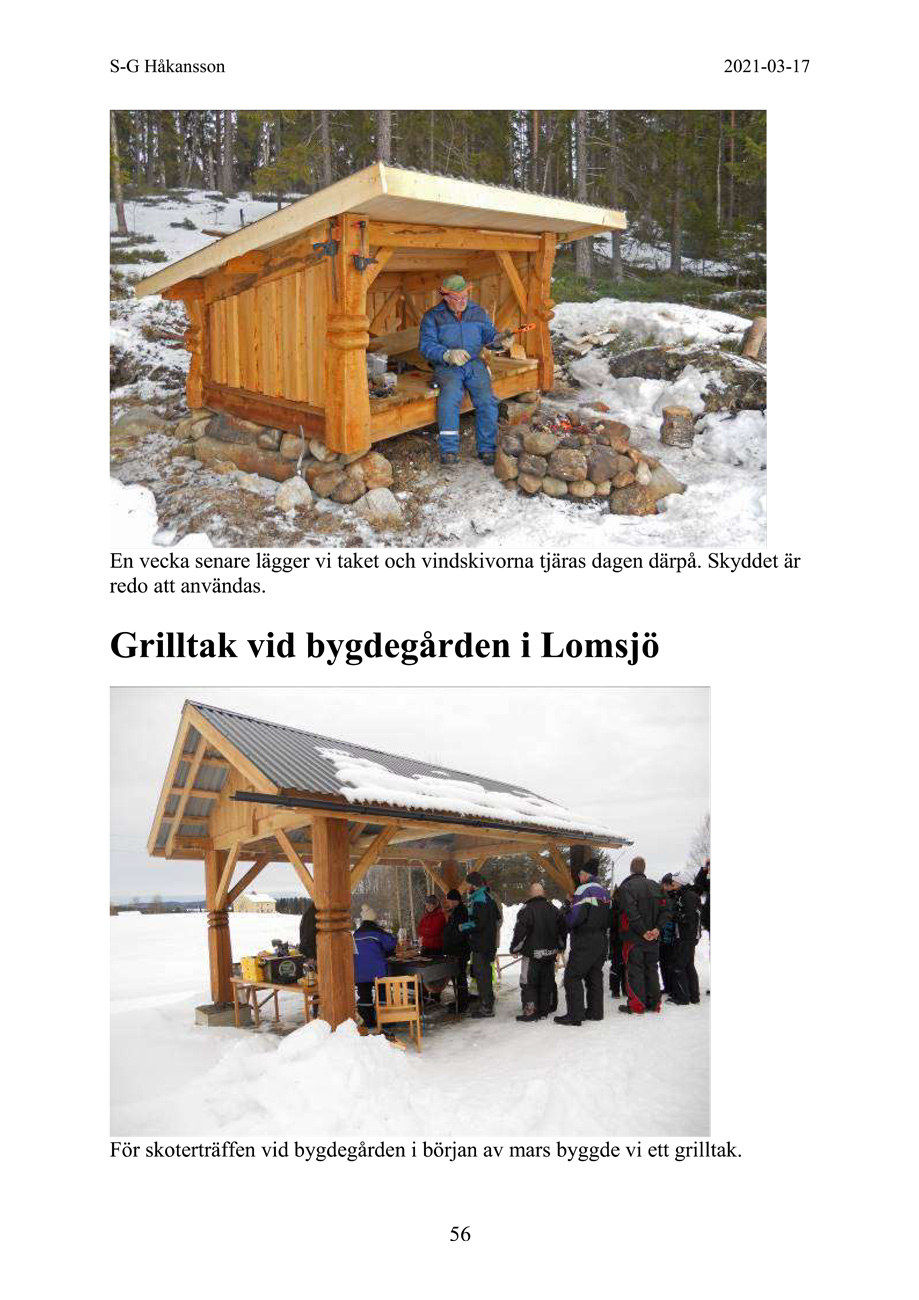 S-G Håkansson 2021-03-17

En vecka senare lägger vi taket och vindskivorna tjäras dagen därpå. Skyddet är redo att användas.

Grilltak vid bygdegården i Lomsjö

För skoterträffen vid bygdegården i början av mars byggde vi ett grilltak.

56